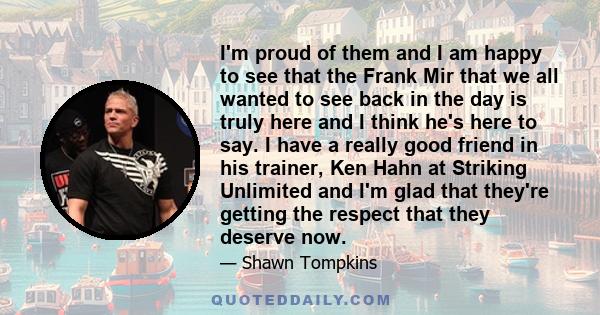 I'm proud of them and I am happy to see that the Frank Mir that we all wanted to see back in the day is truly here and I think he's here to say. I have a really good friend in his trainer, Ken Hahn at Striking Unlimited and I'm glad that they're getting the respect that they deserve now.

— Shawn Tompkins

QUOTEDDAILY.COM